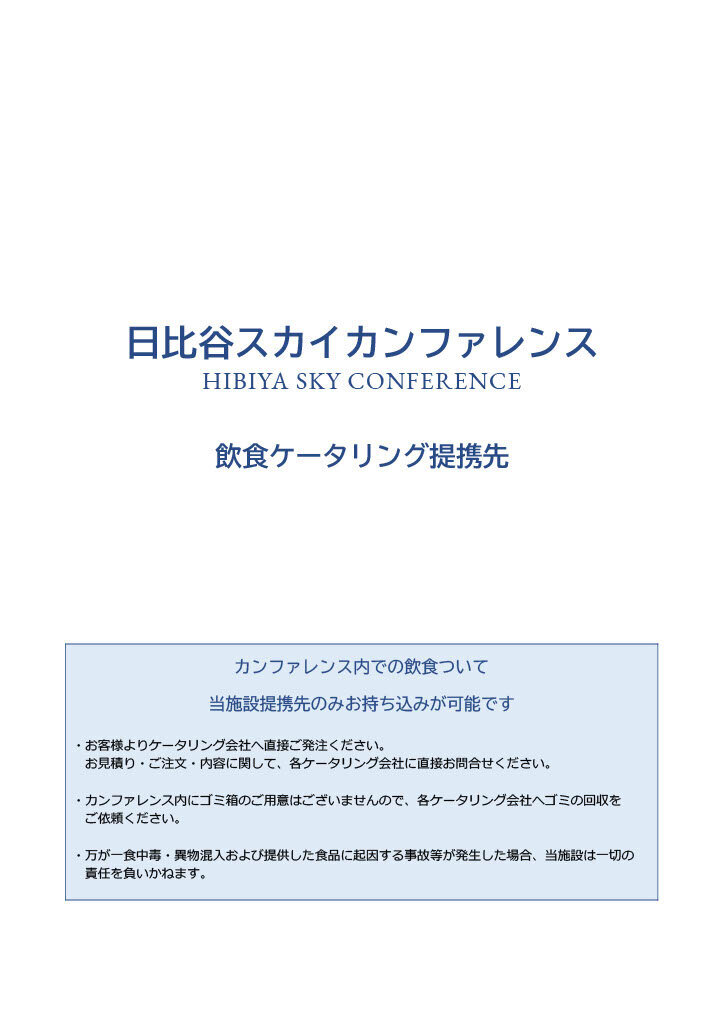 日比谷スカイカンファレンス
HIBIYA SKY CONFERENCE

飲食ケータリング提携先

カンファレンス内での飲食ついて

当施設提携先のみお持ち込みが可能です

・お客様よりケータリング会社へ直接ご発注ください。
お見積り・ご注文・内容に関して、各ケータリング会社に直接お問合せください。

・カンファレンス内にゴミ箱のご用意はございませんので、各ケータリング会社へゴミの回収をご依頼ください。

・万が一食中毒・異物混入および提供した食品に起因する事故等が発生した場合、当施設は一切の責任を負いかねます。